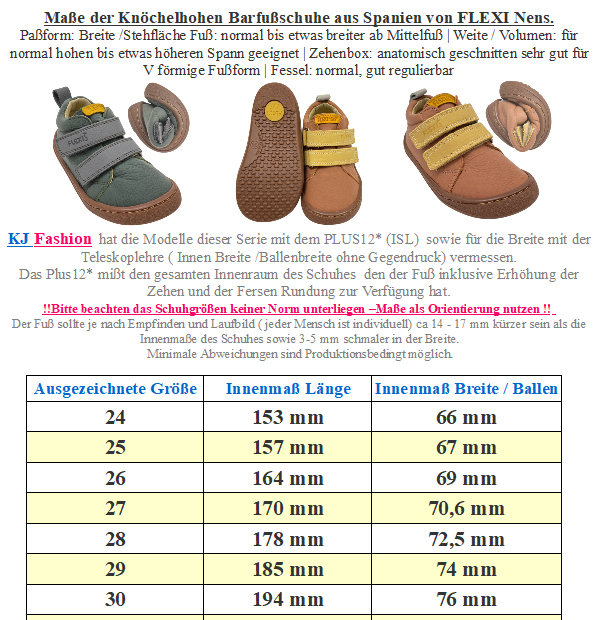 Maße der Knöchelhohen Barfußschuhe aus Spanien von FLEXI Nens.

Paßform: Breite /Stehfläche Fuß: normal bis etwas breiter ab Mittelfuß | Weite / Volumen: für normal hohen bis etwas höheren Spann geeignet | Zehenbox: anatomisch geschnitten sehr gut für V förmige Fußform | Fessel: normal, gut regulierbar

KJ Fashion hat die Modelle dieser Serie mit dem PLUS12* (ISL) sowie für die Breite mit der Teleskoplehre ( Innen Breite /Ballenbreite ohne Gegendruck) vermessen.
Das Plus12* mißt den gesamten Innenraum des Schuhes den der Fuß inklusive Erhöhung der Zehen und der Fersen Rundung zur Verfügung hat.

!!Bitte beachten das Schuhgrößen keiner Norm unterliegen –Maße als Orientierung nutzen !!

Der Fuß sollte je nach Empfinden und Laufbild ( jeder Mensch ist individuell) ca 14 - 17 mm kürzer sein als die Innenmaße des Schuhes sowie 3-5 mm schmaler in der Breite.
Minimale Abweichungen sind Produktionsbedingt möglich.

| Ausgezeichnete Größe | Innenmaß Länge | Innenmaß Breite / Ballen |
|---|---|---|
| 24 | 153 mm | 66 mm |
| 25 | 157 mm | 67 mm |
| 26 | 164 mm | 69 mm |
| 27 | 170 mm | 70,6 mm |
| 28 | 178 mm | 72,5 mm |
| 29 | 185 mm | 74 mm |
| 30 | 194 mm | 76 mm |